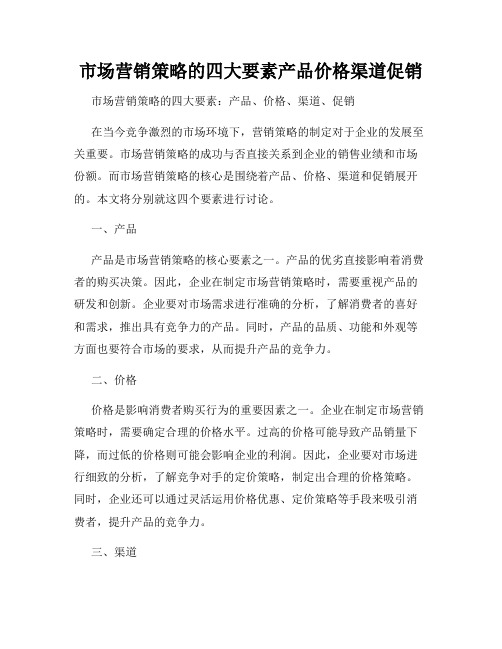 市场营销策略的四大要素产品价格渠道促销

市场营销策略的四大要素：产品、价格、渠道、促销

在当今竞争激烈的市场环境下，营销策略的制定对于企业的发展至关重要。市场营销策略的成功与否直接关系到企业的销售业绩和市场份额。而市场营销策略的核心是围绕着产品、价格、渠道和促销展开的。本文将分别就这四个要素进行讨论。

一、产品

产品是市场营销策略的核心要素之一。产品的优劣直接影响着消费者的购买决策。因此，企业在制定市场营销策略时，需要重视产品的研发和创新。企业要对市场需求进行准确的分析，了解消费者的喜好和需求，推出具有竞争力的产品。同时，产品的品质、功能和外观等方面也要符合市场的要求，从而提升产品的竞争力。

二、价格

价格是影响消费者购买行为的重要因素之一。企业在制定市场营销策略时，需要确定合理的价格水平。过高的价格可能导致产品销量下降，而过低的价格则可能会影响企业的利润。因此，企业要对市场进行细致的分析，了解竞争对手的定价策略，制定出合理的价格策略。同时，企业还可以通过灵活运用价格优惠、定价策略等手段来吸引消费者，提升产品的竞争力。

三、渠道